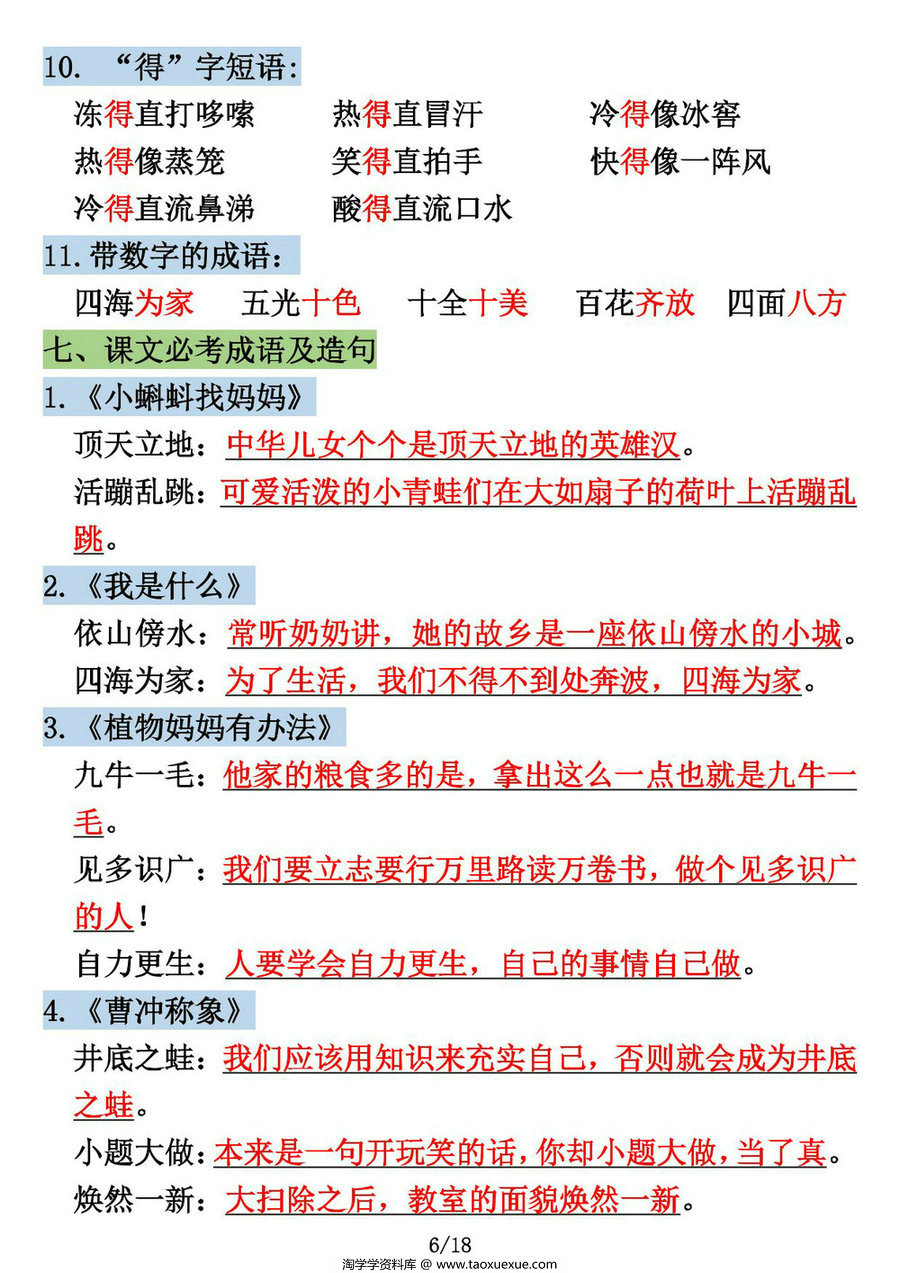 10. “得”字短语：

冻得直打哆嗦　热得直冒汗　冷得像冰窖

热得像蒸笼　笑得直拍手　快得像一阵风

冷得直流鼻涕　酸得直流口水

11.带数字的成语：

四海为家　五光十色　十全十美　百花齐放　四面八方

七、课文必考成语及造句

1.《小蝌蚪找妈妈》

顶天立地：中华儿女个个是顶天立地的英雄汉。

活蹦乱跳：可爱活泼的小青蛙们在大如扇子的荷叶上活蹦乱跳。

2.《我是什么》

依山傍水：常听奶奶讲，她的故乡是一座依山傍水的小城。

四海为家：为了生活，我们不得不到处奔波，四海为家。

3.《植物妈妈有办法》

九牛一毛：他家的粮食多的是，拿出这么一点也就是九牛一毛。

见多识广：我们要立志要行万里路读万卷书，做个见多识广的人！

自力更生：人要学会自力更生，自己的事情自己做。

4.《曹冲称象》

井底之蛙：我们应该用知识来充实自己，否则就会成为井底之蛙。

小题大做：本来是一句开玩笑的话，你却小题大做，当了真。

焕然一新：大扫除之后，教室的面貌焕然一新。

6/18

淘学学资料库 @ www.taoxuexue.com